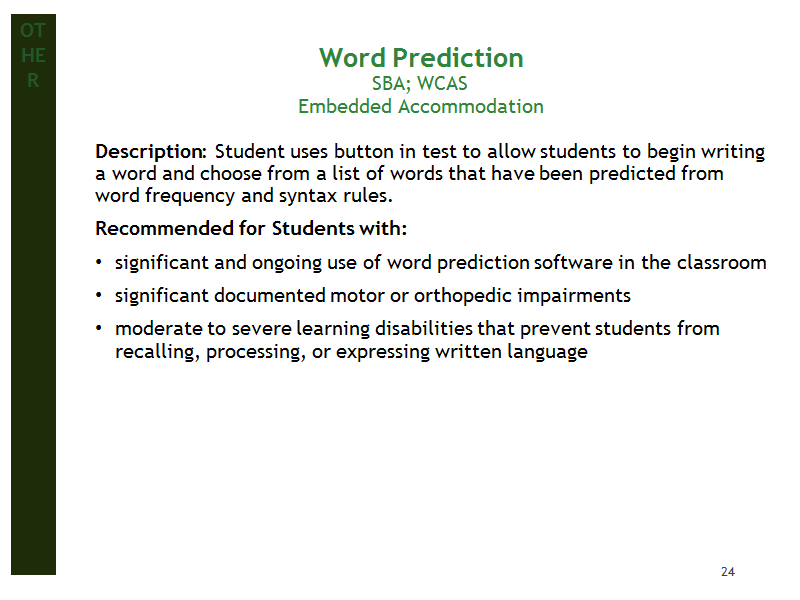 OT
HE
R

Word Prediction
SBA; WCAS
Embedded Accommodation

Description: Student uses button in test to allow students to begin writing a word and choose from a list of words that have been predicted from word frequency and syntax rules.

Recommended for Students with:

• significant and ongoing use of word prediction software in the classroom
• significant documented motor or orthopedic impairments
• moderate to severe learning disabilities that prevent students from recalling, processing, or expressing written language

24